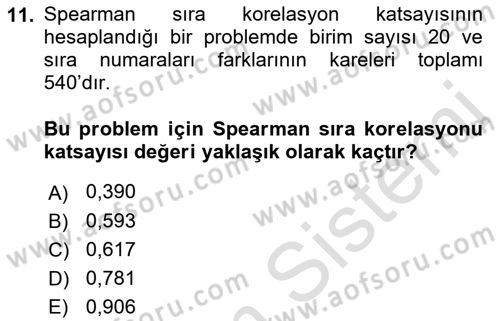 11. Spearman sıra korelasyon katsayısının hesaplandığı bir problemde birim sayısı 20 ve sıra numaraları farklarının kareleri toplamı 540'dır.

Bu problem için Spearman sıra korelasyonu katsayısı değeri yaklaşık olarak kaçtır?

A) 0,390
B) 0,593
C) 0,617
D) 0,781
E) 0,906

www.aofsoru.com
www.aofsoru.com
www.aofsoru.com
www.aofsoru.com
www.aofsoru.com
www.aofsoru.com
Sistemi